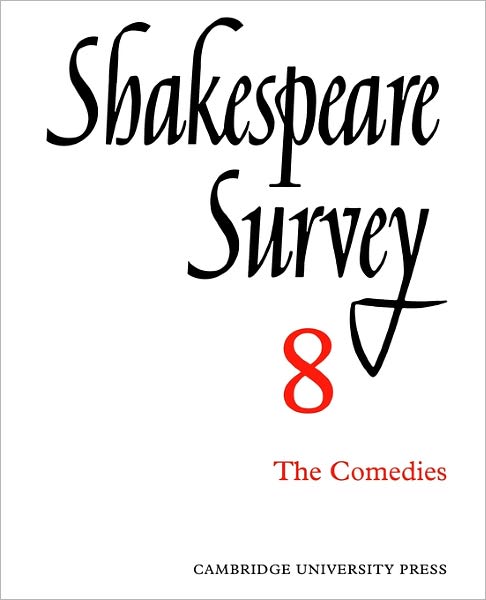 Shakespeare Survey

8

The Comedies

CAMBRIDGE UNIVERSITY PRESS